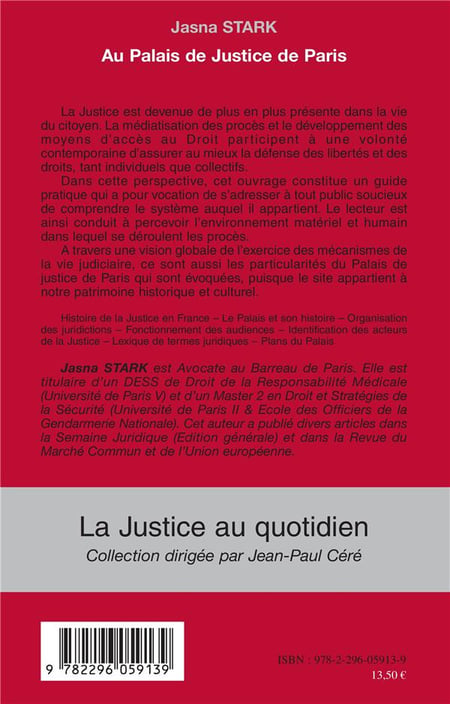 Jasna STARK

Au Palais de Justice de Paris

La Justice est devenue de plus en plus présente dans la vie du citoyen. La médiatisation des procès et le développement des moyens d'accès au Droit participent à une volonté contemporaine d'assurer au mieux la défense des libertés et des droits, tant individuels que collectifs.

Dans cette perspective, cet ouvrage constitue un guide pratique qui a pour vocation de s'adresser à tout public soucieux de comprendre le système auquel il appartient. Le lecteur est ainsi conduit à percevoir l'environnement matériel et humain dans lequel se déroulent les procès.

A travers une vision globale de l'exercice des mécanismes de la vie judiciaire, ce sont aussi les particularités du Palais de justice de Paris qui sont évoquées, puisque le site appartient à notre patrimoine historique et culturel.

Histoire de la Justice en France – Le Palais et son histoire – Organisation des juridictions – Fonctionnement des audiences – Identification des acteurs de la Justice – Lexique de termes juridiques – Plans du Palais

Jasna STARK est Avocate au Barreau de Paris. Elle est titulaire d'un DESS de Droit de la Responsabilité Médicale (Université de Paris V) et d'un Master 2 en Droit et Stratégies de la Sécurité (Université de Paris II & Ecole des Officiers de la Gendarmerie Nationale). Cet auteur a publié divers articles dans la Semaine Juridique (Edition générale) et dans la Revue du Marché Commun et de l'Union européenne.

La Justice au quotidien

Collection dirigée par Jean-Paul Céré

9 782296 059139

ISBN : 978-2-296-05913-9

13,50 €